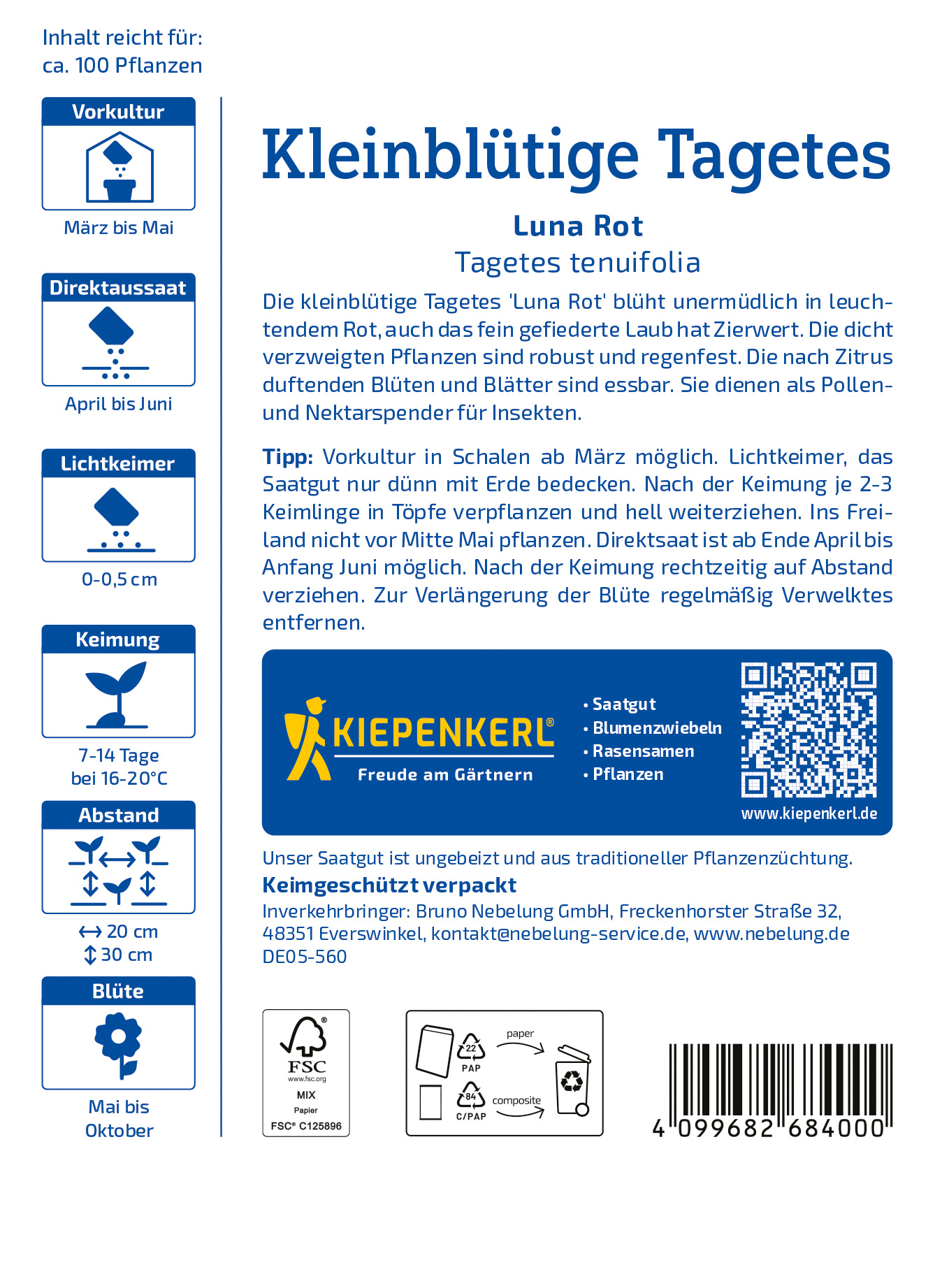 Inhalt reicht für:
ca. 100 Pflanzen

Vorkultur

März bis Mai

Direktaussaat

April bis Juni

Lichtkeimer

0-0,5 cm

Keimung

7-14 Tage
bei 16-20°C

Abstand

↔ 20 cm
↕ 30 cm

Blüte

Mai bis
Oktober

Kleinblütige Tagetes

Luna Rot

Tagetes tenuifolia

Die kleinblütige Tagetes 'Luna Rot' blüht unermüdlich in leuchtendem Rot, auch das fein gefiederte Laub hat Zierwert. Die dicht verzweigten Pflanzen sind robust und regenfest. Die nach Zitrus duftenden Blüten und Blätter sind essbar. Sie dienen als Pollen- und Nektarspender für Insekten.

Tipp: Vorkultur in Schalen ab März möglich. Lichtkeimer, das Saatgut nur dünn mit Erde bedecken. Nach der Keimung je 2-3 Keimlinge in Töpfe verpflanzen und hell weiterziehen. Ins Freiland nicht vor Mitte Mai pflanzen. Direktsaat ist ab Ende April bis Anfang Juni möglich. Nach der Keimung rechtzeitig auf Abstand verziehen. Zur Verlängerung der Blüte regelmäßig Verwelktes entfernen.

KIEPENKERL®
Freude am Gärtnern

• Saatgut
• Blumenzwiebeln
• Rasensamen
• Pflanzen

www.kiepenkerl.de

Unser Saatgut ist ungebeizt und aus traditioneller Pflanzenzüchtung.
Keimgeschützt verpackt
Inverkehrbringer: Bruno Nebelung GmbH, Freckenhorster Straße 32, 48351 Everswinkel, kontakt@nebelung-service.de, www.nebelung.de
DE05-560

FSC
www.fsc.org
MIX
Papier
FSC® C125896

22
PAP
paper
84
C/PAP
composite

4 099682 684000